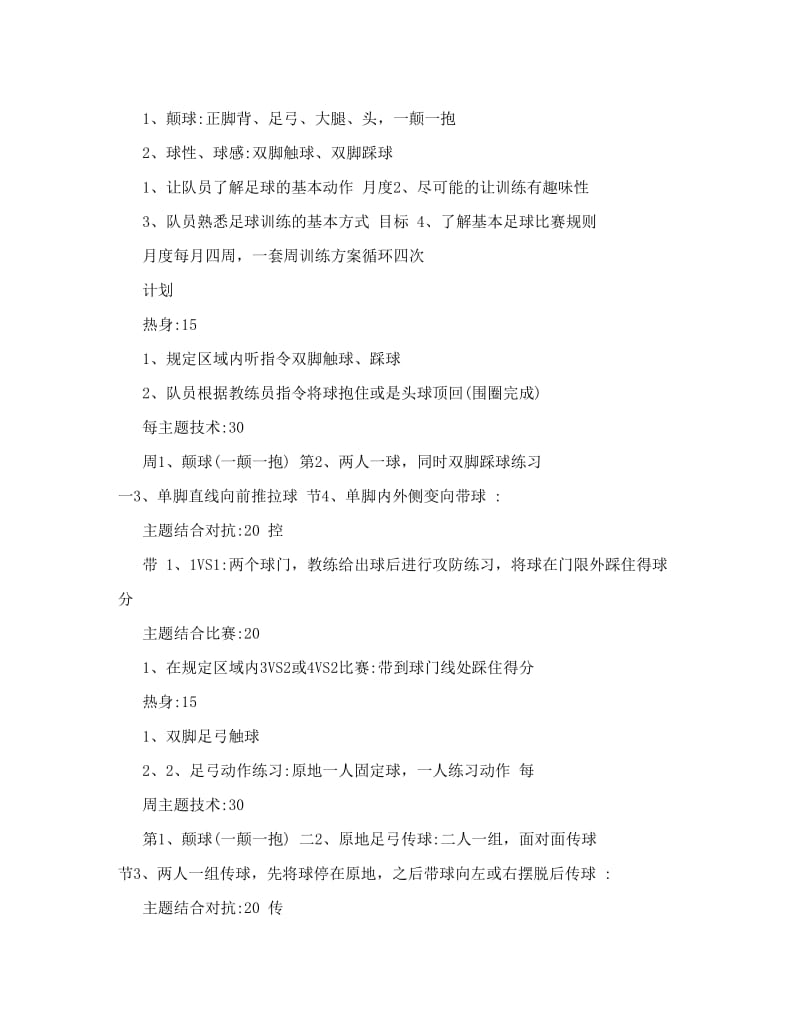 1、颠球:正脚背、足弓、大腿、头，一颠一抱

2、球性、球感:双脚触球、双脚踩球

1、让队员了解足球的基本动作 月度2、尽可能的让训练有趣味性

3、队员熟悉足球训练的基本方式 目标 4、了解基本足球比赛规则

月度每月四周，一套周训练方案循环四次

计划

热身:15

1、规定区域内听指令双脚触球、踩球

2、队员根据教练员指令将球抱住或是头球顶回(围圈完成)

每主题技术:30

周1、颠球(一颠一抱) 第2、两人一球，同时双脚踩球练习

一3、单脚直线向前推拉球 节4、单脚内外侧变向带球 :

主题结合对抗:20 控

带 1、1VS1:两个球门，教练给出球后进行攻防练习，将球在门限外踩住得球分

主题结合比赛:20

1、在规定区域内3VS2或4VS2比赛:带到球门线处踩住得分

热身:15

1、双脚足弓触球

2、2、足弓动作练习:原地一人固定球，一人练习动作 每

周主题技术:30

第1、颠球(一颠一抱) 二2、原地足弓传球:二人一组，面对面传球

节3、两人一组传球，先将球停在原地，之后带球向左或右摆脱后传球 :

主题结合对抗:20 传